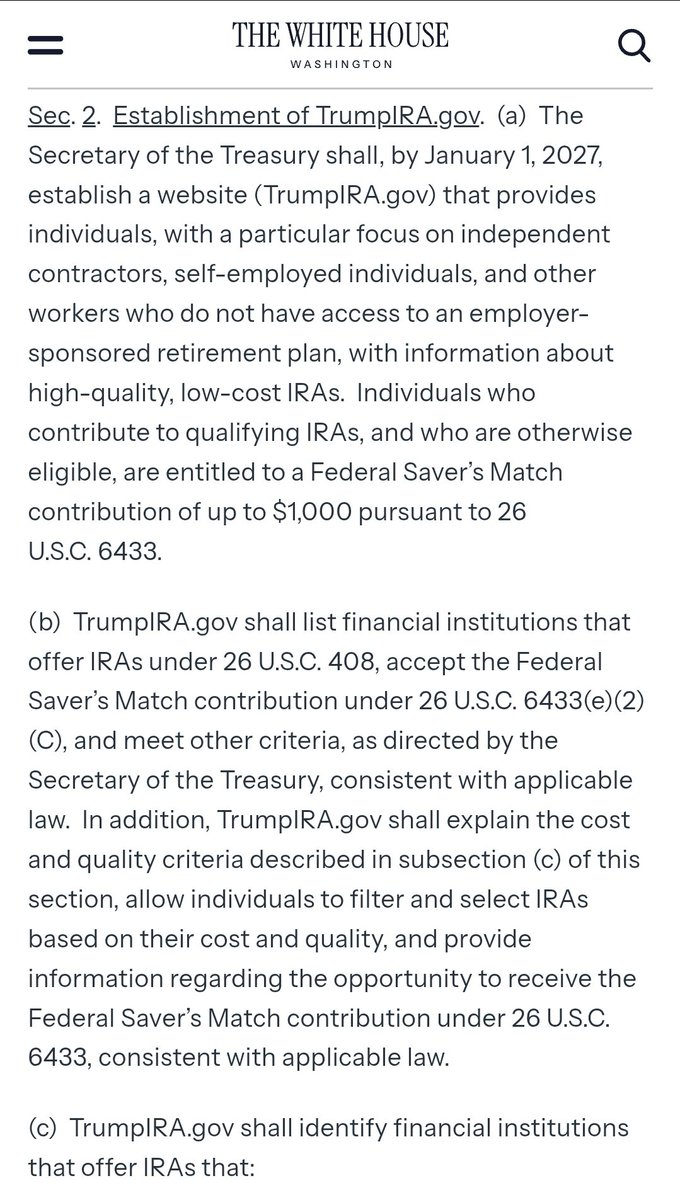 THE WHITE HOUSE
WASHINGTON

Sec. 2. Establishment of TrumpIRA.gov. (a) The Secretary of the Treasury shall, by January 1, 2027, establish a website (TrumpIRA.gov) that provides individuals, with a particular focus on independent contractors, self-employed individuals, and other workers who do not have access to an employer-sponsored retirement plan, with information about high-quality, low-cost IRAs. Individuals who contribute to qualifying IRAs, and who are otherwise eligible, are entitled to a Federal Saver's Match contribution of up to $1,000 pursuant to 26 U.S.C. 6433.

(b) TrumpIRA.gov shall list financial institutions that offer IRAs under 26 U.S.C. 408, accept the Federal Saver's Match contribution under 26 U.S.C. 6433(e)(2)(C), and meet other criteria, as directed by the Secretary of the Treasury, consistent with applicable law. In addition, TrumpIRA.gov shall explain the cost and quality criteria described in subsection (c) of this section, allow individuals to filter and select IRAs based on their cost and quality, and provide information regarding the opportunity to receive the Federal Saver's Match contribution under 26 U.S.C. 6433, consistent with applicable law.

(c) TrumpIRA.gov shall identify financial institutions that offer IRAs that: